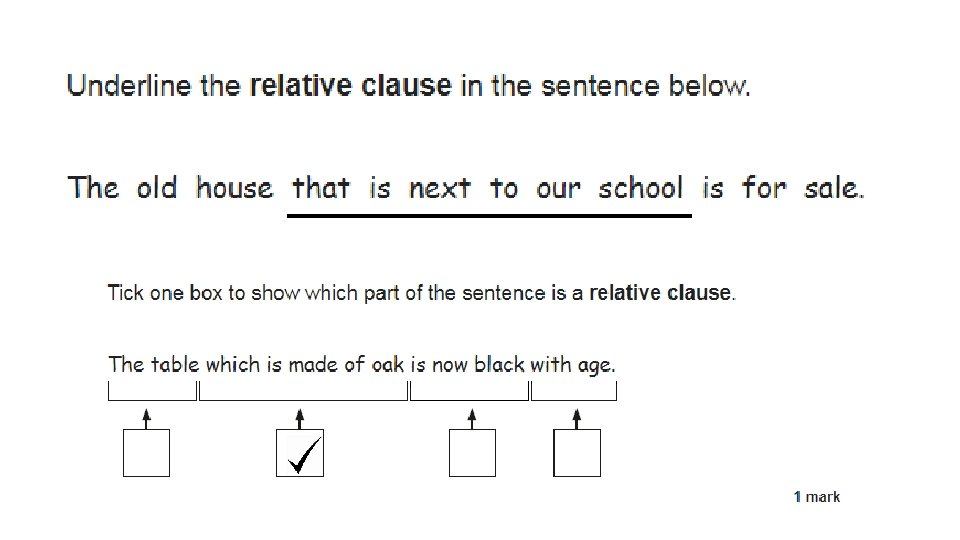 Underline the relative clause in the sentence below.

The old house that is next to our school is for sale.

Tick one box to show which part of the sentence is a relative clause.

The table which is made of oak is now black with age.

☐ ☑ ☐ ☐

1 mark